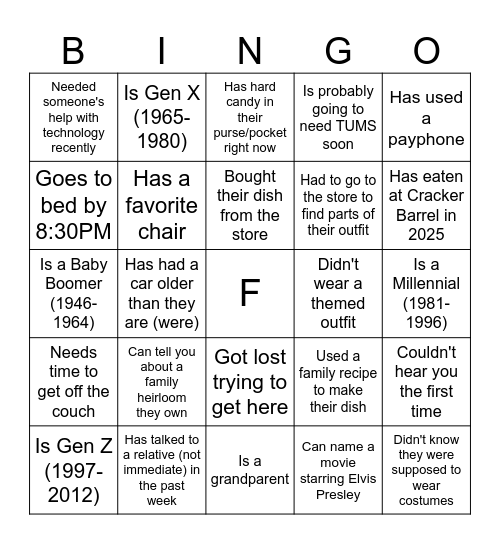 | B | I | N | G | O |
|---|---|---|---|---|
| Needed someone's help with technology recently | Is Gen X (1965-1980) | Has hard candy in their purse/pocket right now | Is probably going to need TUMS soon | Has used a payphone |
| Goes to bed by 8:30PM | Has a favorite chair | Bought their dish from the store | Had to go to the store to find parts of their outfit | Has eaten at Cracker Barrel in 2025 |
| Is a Baby Boomer (1946-1964) | Has had a car older than they are (were) | F | Didn't wear a themed outfit | Is a Millennial (1981-1996) |
| Needs time to get off the couch | Can tell you about a family heirloom they own | Got lost trying to get here | Used a family recipe to make their dish | Couldn't hear you the first time |
| Is Gen Z (1997-2012) | Has talked to a relative (not immediate) in the past week | Is a grandparent | Can name a movie starring Elvis Presley | Didn't know they were supposed to wear costumes |